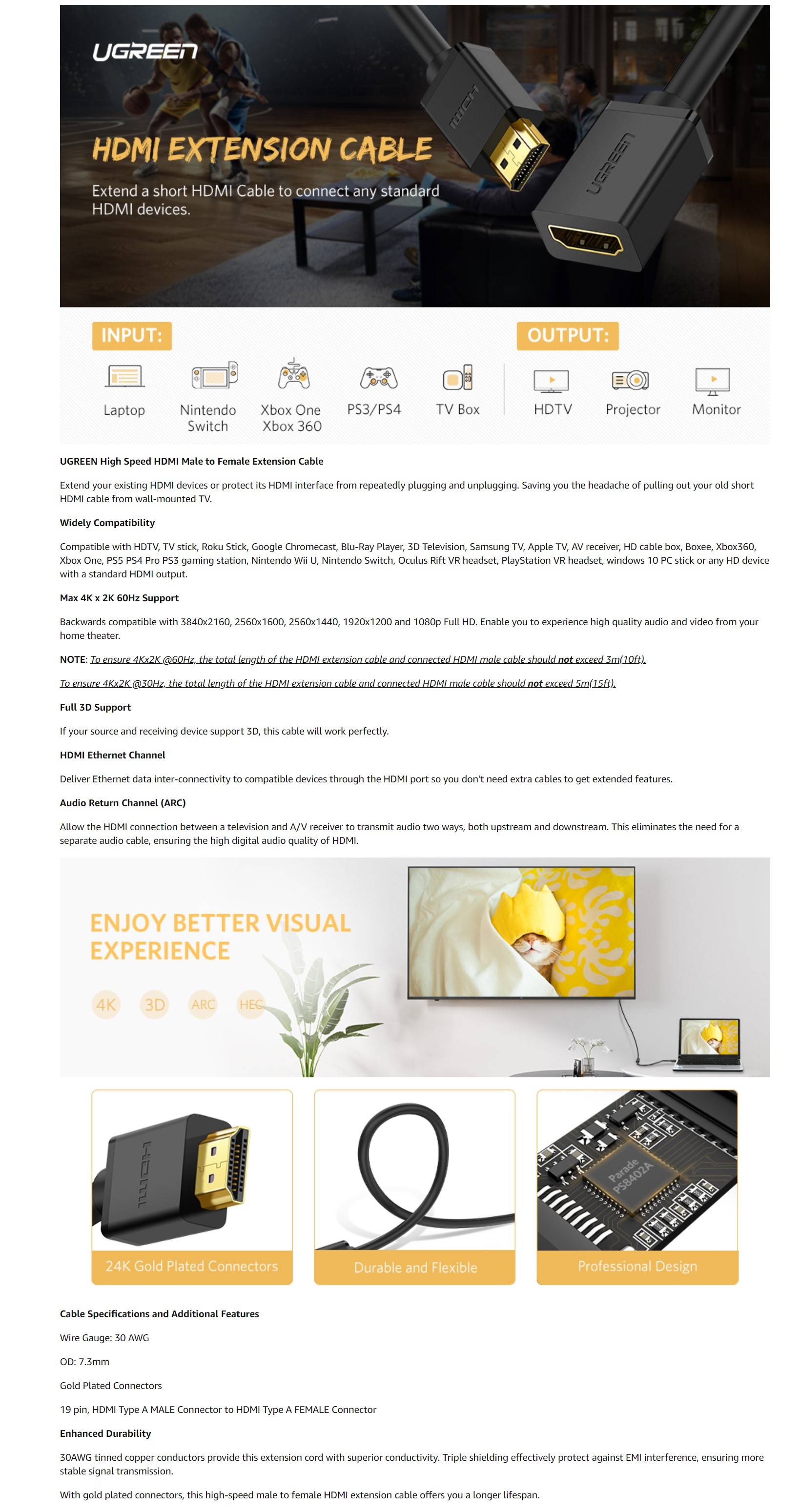 UGREEN

HDMI EXTENSION CABLE

Extend a short HDMI Cable to connect any standard HDMI devices.

HDMI

UGREEN

INPUT:

Laptop

Nintendo Switch

Xbox One Xbox 360

PS3/PS4

TV Box

OUTPUT:

HDTV

Projector

Monitor

UGREEN High Speed HDMI Male to Female Extension Cable

Extend your existing HDMI devices or protect its HDMI interface from repeatedly plugging and unplugging. Saving you the headache of pulling out your old short HDMI cable from wall-mounted TV.

Widely Compatibility

Compatible with HDTV, TV stick, Roku Stick, Google Chromecast, Blu-Ray Player, 3D Television, Samsung TV, Apple TV, AV receiver, HD cable box, Boxee, Xbox360, Xbox One, PS5 PS4 Pro PS3 gaming station, Nintendo Wii U, Nintendo Switch, Oculus Rift VR headset, PlayStation VR headset, windows 10 PC stick or any HD device with a standard HDMI output.

Max 4K x 2K 60Hz Support

Backwards compatible with 3840x2160, 2560x1600, 2560x1440, 1920x1200 and 1080p Full HD. Enable you to experience high quality audio and video from your home theater.

NOTE: To ensure 4Kx2K @60Hz, the total length of the HDMI extension cable and connected HDMI male cable should not exceed 3m(10ft).

To ensure 4Kx2K @30Hz, the total length of the HDMI extension cable and connected HDMI male cable should not exceed 5m(15ft).

Full 3D Support

If your source and receiving device support 3D, this cable will work perfectly.

HDMI Ethernet Channel

Deliver Ethernet data inter-connectivity to compatible devices through the HDMI port so you don't need extra cables to get extended features.

Audio Return Channel (ARC)

Allow the HDMI connection between a television and A/V receiver to transmit audio two ways, both upstream and downstream. This eliminates the need for a separate audio cable, ensuring the high digital audio quality of HDMI.

ENJOY BETTER VISUAL EXPERIENCE

4K 3D ARC HEC

HDMI

24K Gold Plated Connectors

Durable and Flexible

Parade PS8402A

Professional Design

Cable Specifications and Additional Features

Wire Gauge: 30 AWG

OD: 7.3mm

Gold Plated Connectors

19 pin, HDMI Type A MALE Connector to HDMI Type A FEMALE Connector

Enhanced Durability

30AWG tinned copper conductors provide this extension cord with superior conductivity. Triple shielding effectively protect against EMI interference, ensuring more stable signal transmission.

With gold plated connectors, this high-speed male to female HDMI extension cable offers you a longer lifespan.